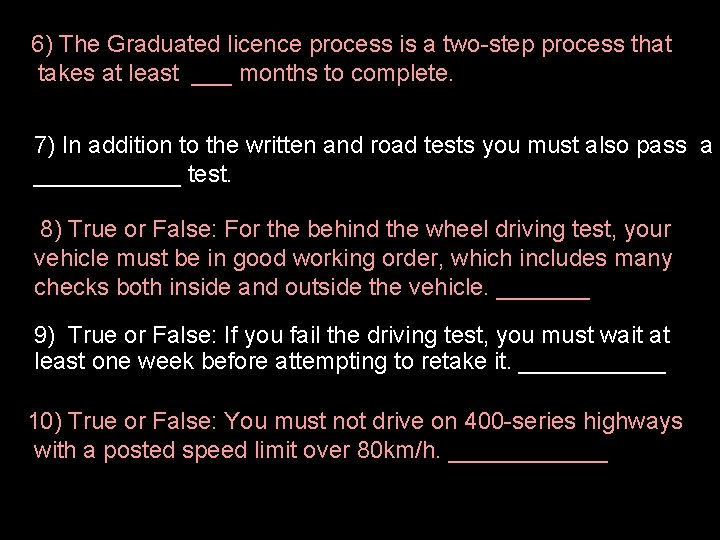 6) The Graduated licence process is a two-step process that takes at least ___ months to complete.

7) In addition to the written and road tests you must also pass a ___________ test.

8) True or False: For the behind the wheel driving test, your vehicle must be in good working order, which includes many checks both inside and outside the vehicle. _______

9) True or False: If you fail the driving test, you must wait at least one week before attempting to retake it. ___________

10) True or False: You must not drive on 400-series highways with a posted speed limit over 80km/h. ____________